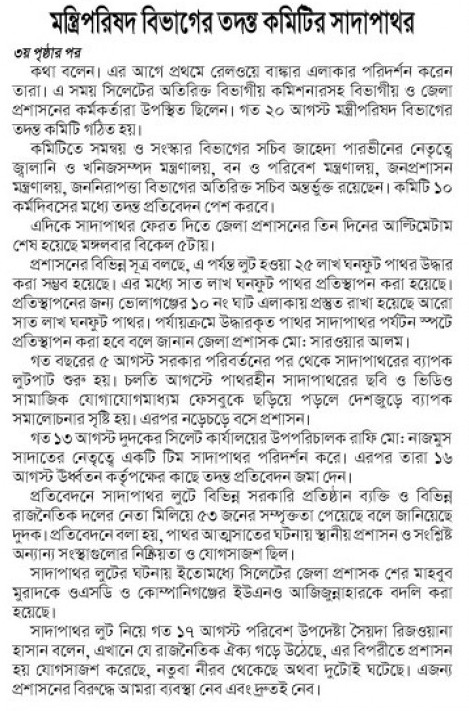 মন্ত্রিপরিষদ বিভাগের তদন্ত কমিটির সাদাপাথর

৩য় পৃষ্ঠার পর

কথা বলেন। এর আগে প্রথমে রেলওয়ে বাঙ্কার এলাকার পরিদর্শন করেন তারা। এ সময় সিলেটের অতিরিক্ত বিভাগীয় কমিশনারসহ বিভাগীয় ও জেলা প্রশাসনের কর্মকর্তারা উপস্থিত ছিলেন। গত ২০ আগস্ট মন্ত্রীপরিষদ বিভাগের তদন্ত কমিটি গঠিত হয়।

কমিটিতে সমন্বয় ও সংস্কার বিভাগের সচিব জাহেদা পারভীনের নেতৃত্বে জ্বালানি ও খনিজসম্পদ মন্ত্রণালয়, বন ও পরিবেশ মন্ত্রণালয়, জনপ্রশাসন মন্ত্রণালয়, জননিরাপত্তা বিভাগের অতিরিক্ত সচিব অন্তর্ভুক্ত রয়েছেন। কমিটি ১০ কর্মদিবসের মধ্যে তদন্ত প্রতিবেদন পেশ করবে।

এদিকে সাদাপাথর ফেরত দিতে জেলা প্রশাসনের তিন দিনের আল্টিমেটাম শেষ হয়েছে মঙ্গলবার বিকেল ৫টায়।

প্রশাসনের বিভিন্ন সূত্র বলছে, এ পর্যন্ত লুট হওয়া ২৫ লাখ ঘনফুট পাথর উদ্ধার করা সম্ভব হয়েছে। এর মধ্যে সাত লাখ ঘনফুট পাথর প্রতিস্থাপন করা হয়েছে। প্রতিস্থাপনের জন্য ভোলাগঞ্জের ১০ নং ঘাট এলাকায় প্রস্তুত রাখা হয়েছে আরো সাত লাখ ঘনফুট পাথর। পর্যায়ক্রমে উদ্ধারকৃত পাথর সাদাপাথর পর্যটন স্পটে প্রতিস্থাপন করা হবে বলে জানান জেলা প্রশাসক মো: সারওয়ার আলম।

গত বছরের ৫ আগস্ট সরকার পরিবর্তনের পর থেকে সাদাপাথরের ব্যাপক লুটপাট শুরু হয়। চলতি আগস্টে পাথরহীন সাদাপাথরের ছবি ও ভিডিও সামাজিক যোগাযোগমাধ্যম ফেসবুকে ছড়িয়ে পড়লে দেশজুড়ে ব্যাপক সমালোচনার সৃষ্টি হয়। এরপর নড়েচড়ে বসে প্রশাসন।

গত ১৩ আগস্ট দুদকের সিলেট কার্যালয়ের উপপরিচালক রাফি মো: নাজমুস সাদাতের নেতৃত্বে একটি টিম সাদাপাথর পরিদর্শন করে। এরপর তারা ১৬ আগস্ট ঊর্ধ্বতন কর্তৃপক্ষের কাছে তদন্ত প্রতিবেদন জমা দেন।

প্রতিবেদনে সাদাপাথর লুটে বিভিন্ন সরকারি প্রতিষ্ঠান ব্যক্তি ও বিভিন্ন রাজনৈতিক দলের নেতা মিলিয়ে ৫৩ জনের সম্পৃক্ততা পেয়েছে বলে জানিয়েছে দুদক। প্রতিবেদনে বলা হয়, পাথর আত্মসাতের ঘটনায় স্থানীয় প্রশাসন ও সংশ্লিষ্ট অন্যান্য সংস্থাগুলোর নিষ্ক্রিয়তা ও যোগসাজশ ছিল।

সাদাপাথর লুটের ঘটনায় ইতোমধ্যে সিলেটের জেলা প্রশাসক শের মাহবুব মুরাদকে ওএসডি ও কোম্পানিগঞ্জের ইউএনও আজিজুন্নাহারকে বদলি করা হয়েছে।

সাদাপাথর লুট নিয়ে গত ১৭ আগস্ট পরিবেশ উপদেষ্টা সৈয়দা রিজওয়ানা হাসান বলেন, এখানে যে রাজনৈতিক ঐক্য গড়ে উঠেছে, এর বিপরীতে প্রশাসন হয় যোগসাজশ করেছে, নতুবা নীরব থেকেছে অথবা দুটোই ঘটেছে। এজন্য প্রশাসনের বিরুদ্ধে আমরা ব্যবস্থা নেব এবং দ্রুতই নেব।